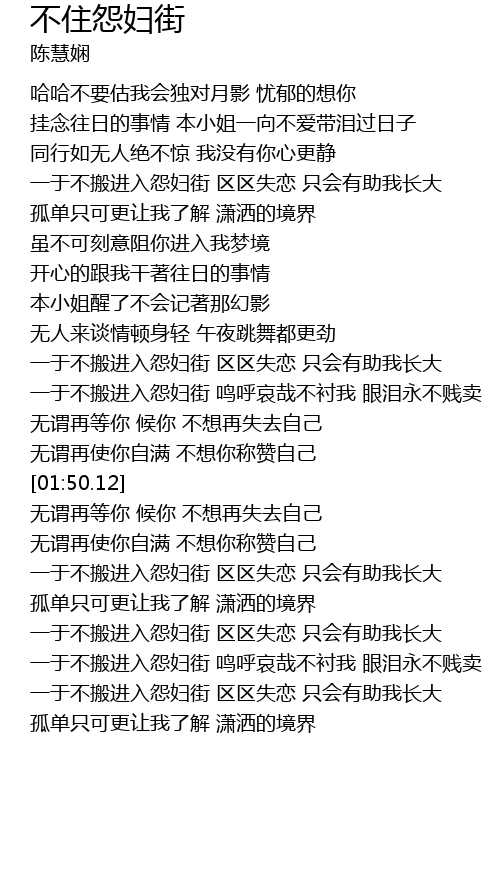 不住怨妇街
陈慧娴

哈哈不要估我会独对月影 忧郁的想你
挂念往日的事情 本小姐一向不爱带泪过日子
同行如无人绝不惊 我没有你心更静
一于不搬进入怨妇街 区区失恋 只会有助我长大
孤单只可更让我了解 潇洒的境界
虽不可刻意阻你进入我梦境
开心的跟我干著往日的事情
本小姐醒了不会记著那幻影
无人来谈情顿身轻 午夜跳舞都更劲
一于不搬进入怨妇街 区区失恋 只会有助我长大
一于不搬进入怨妇街 呜呼哀哉不衬我 眼泪永不贱卖
无谓再等你 候你 不想再失去自己
无谓再使你自满 不想你称赞自己
[01:50.12]
无谓再等你 候你 不想再失去自己
无谓再使你自满 不想你称赞自己
一于不搬进入怨妇街 区区失恋 只会有助我长大
孤单只可更让我了解 潇洒的境界
一于不搬进入怨妇街 区区失恋 只会有助我长大
一于不搬进入怨妇街 呜呼哀哉不衬我 眼泪永不贱卖
一于不搬进入怨妇街 区区失恋 只会有助我长大
孤单只可更让我了解 潇洒的境界